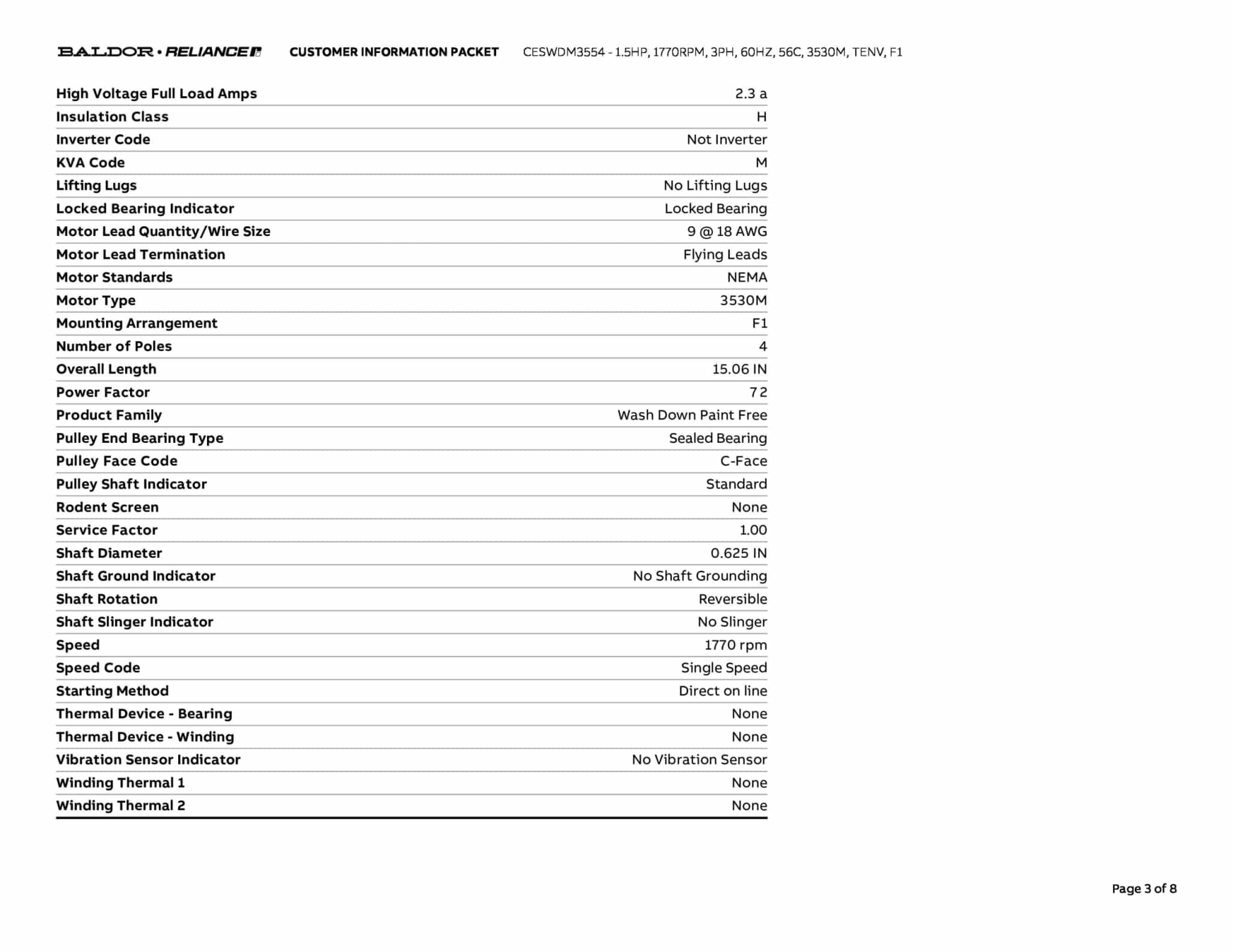 BALDOR • RELIANCE CUSTOMER INFORMATION PACKET CESWDM3554 - 1.5HP, 1770RPM, 3PH, 60HZ, 56C, 3530M, TENV, F1

| | |
|---|---|
| High Voltage Full Load Amps | 2.3 a |
| Insulation Class | H |
| Inverter Code | Not Inverter |
| KVA Code | M |
| Lifting Lugs | No Lifting Lugs |
| Locked Bearing Indicator | Locked Bearing |
| Motor Lead Quantity/Wire Size | 9 @ 18 AWG |
| Motor Lead Termination | Flying Leads |
| Motor Standards | NEMA |
| Motor Type | 3530M |
| Mounting Arrangement | F1 |
| Number of Poles | 4 |
| Overall Length | 15.06 IN |
| Power Factor | 72 |
| Product Family | Wash Down Paint Free |
| Pulley End Bearing Type | Sealed Bearing |
| Pulley Face Code | C-Face |
| Pulley Shaft Indicator | Standard |
| Rodent Screen | None |
| Service Factor | 1.00 |
| Shaft Diameter | 0.625 IN |
| Shaft Ground Indicator | No Shaft Grounding |
| Shaft Rotation | Reversible |
| Shaft Slinger Indicator | No Slinger |
| Speed | 1770 rpm |
| Speed Code | Single Speed |
| Starting Method | Direct on line |
| Thermal Device - Bearing | None |
| Thermal Device - Winding | None |
| Vibration Sensor Indicator | No Vibration Sensor |
| Winding Thermal 1 | None |
| Winding Thermal 2 | None |

Page 3 of 8